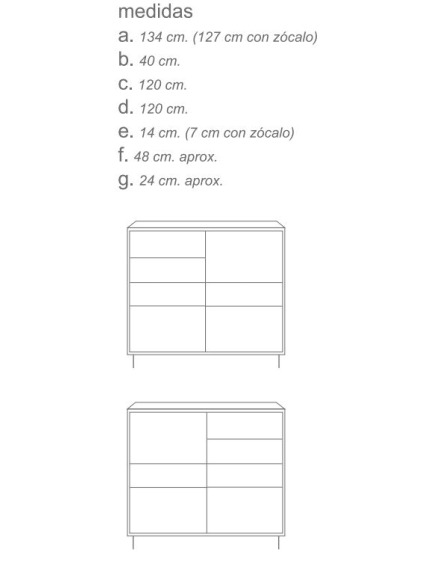 medidas

a. 134 cm. (127 cm con zócalo)
b. 40 cm.
c. 120 cm.
d. 120 cm.
e. 14 cm. (7 cm con zócalo)
f. 48 cm. aprox.
g. 24 cm. aprox.